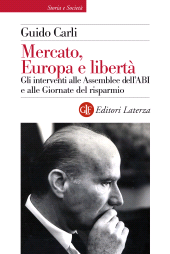 Storia e Società

Guido Carli

Mercato, Europa e libertà

Gli interventi alle Assemblee dell'ABI e alle Giornate del risparmio

GLF Editori Laterza